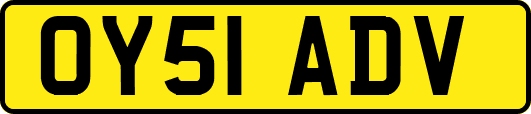 OY51 ADV